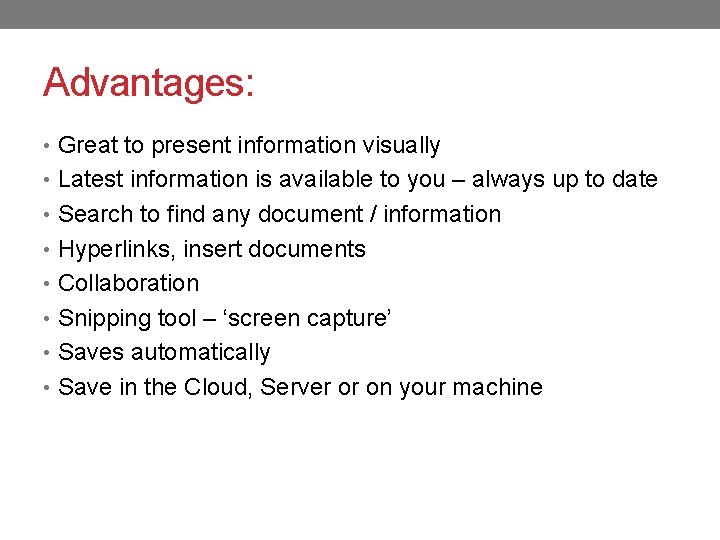 Advantages:

• Great to present information visually
• Latest information is available to you – always up to date
• Search to find any document / information
• Hyperlinks, insert documents
• Collaboration
• Snipping tool – 'screen capture'
• Saves automatically
• Save in the Cloud, Server or on your machine